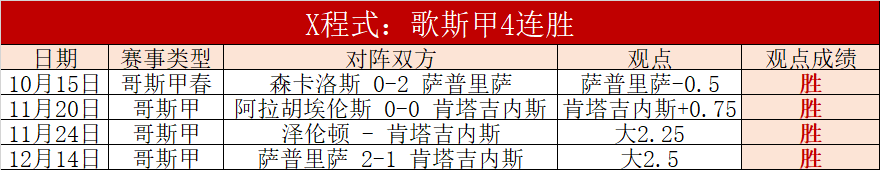 X程式：歌斯甲4连胜

| 日期 | 赛事类型 | 对阵双方 | 观点 | 观点成绩 |
|---|---|---|---|---|
| 10月15日 | 哥斯甲春 | 森卡洛斯 0-2 萨普里萨 | 萨普里萨-0.5 | 胜 |
| 11月20日 | 哥斯甲 | 阿拉胡埃伦斯 0-0 肯塔吉内斯 | 肯塔吉内斯+0.75 | 胜 |
| 11月24日 | 哥斯甲 | 泽伦顿 - 肯塔吉内斯 | 大2.25 | 胜 |
| 12月14日 | 哥斯甲 | 萨普里萨 2-1 肯塔吉内斯 | 大2.5 | 胜 |